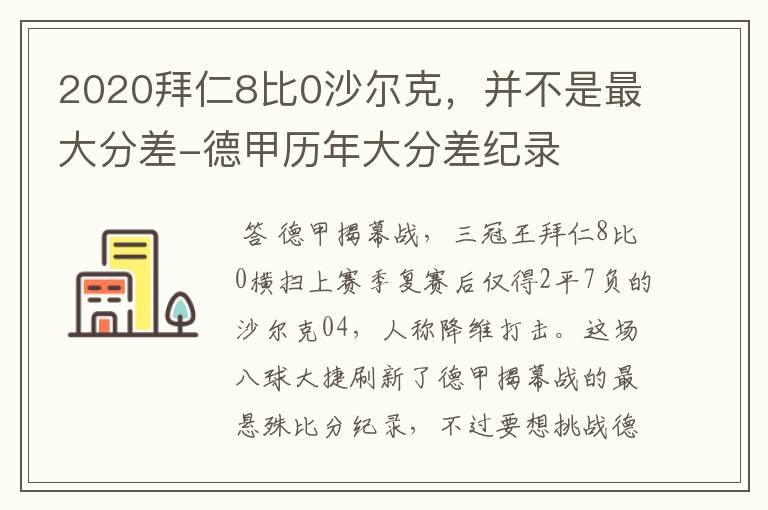 2020拜仁8比0沙尔克，并不是最大分差-德甲历年大分差纪录

答 德甲揭幕战，三冠王拜仁8比0横扫上赛季复赛后仅得2平7负的沙尔克04，人称降维打击。这场八球大捷刷新了德甲揭幕战的最悬殊比分纪录，不过要想挑战德